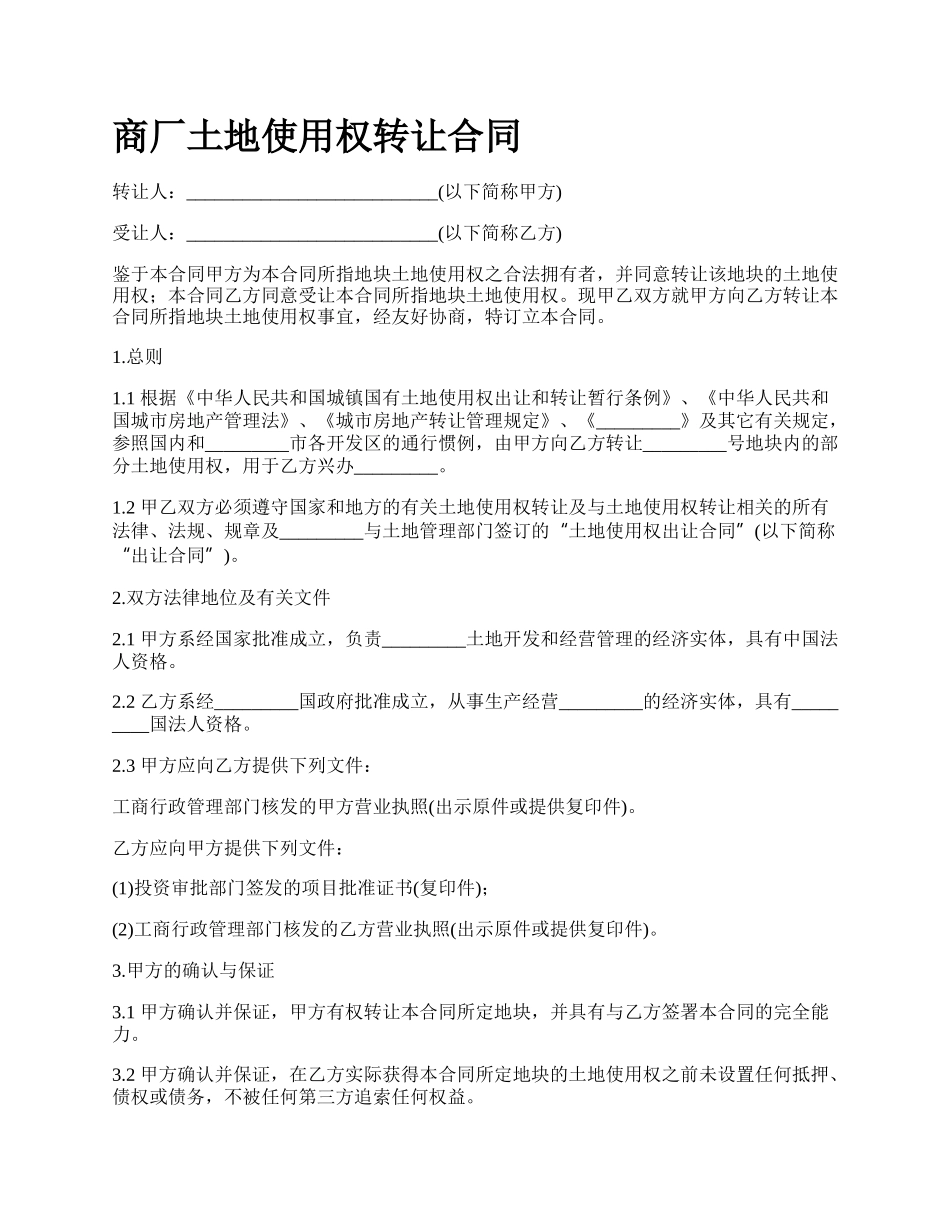 商厂土地使用权转让合同

转让人：___________________________(以下简称甲方)

受让人：___________________________(以下简称乙方)

鉴于本合同甲方为本合同所指地块土地使用权之合法拥有者，并同意转让该地块的土地使用权；本合同乙方同意受让本合同所指地块土地使用权。现甲乙双方就甲方向乙方转让本合同所指地块土地使用权事宜，经友好协商，特订立本合同。

1.总则

1.1 根据《中华人民共和国城镇国有土地使用权出让和转让暂行条例》、《中华人民共和国城市房地产管理法》、《城市房地产转让管理规定》、《_________》及其它有关规定，参照国内和_________市各开发区的通行惯例，由甲方向乙方转让_________号地块内的部分土地使用权，用于乙方兴办_________。

1.2 甲乙双方必须遵守国家和地方的有关土地使用权转让及与土地使用权转让相关的所有法律、法规、规章及_________与土地管理部门签订的“土地使用权出让合同”(以下简称“出让合同”)。

2.双方法律地位及有关文件

2.1 甲方系经国家批准成立，负责_________土地开发和经营管理的经济实体，具有中国法人资格。

2.2 乙方系经_________国政府批准成立，从事生产经营_________的经济实体，具有_________国法人资格。

2.3 甲方应向乙方提供下列文件：

工商行政管理部门核发的甲方营业执照(出示原件或提供复印件)。

乙方应向甲方提供下列文件：

(1)投资审批部门签发的项目批准证书(复印件)；

(2)工商行政管理部门核发的乙方营业执照(出示原件或提供复印件)。

3.甲方的确认与保证

3.1 甲方确认并保证，甲方有权转让本合同所定地块，并具有与乙方签署本合同的完全能力。

3.2 甲方确认并保证，在乙方实际获得本合同所定地块的土地使用权之前未设置任何抵押、债权或债务，不被任何第三方追索任何权益。